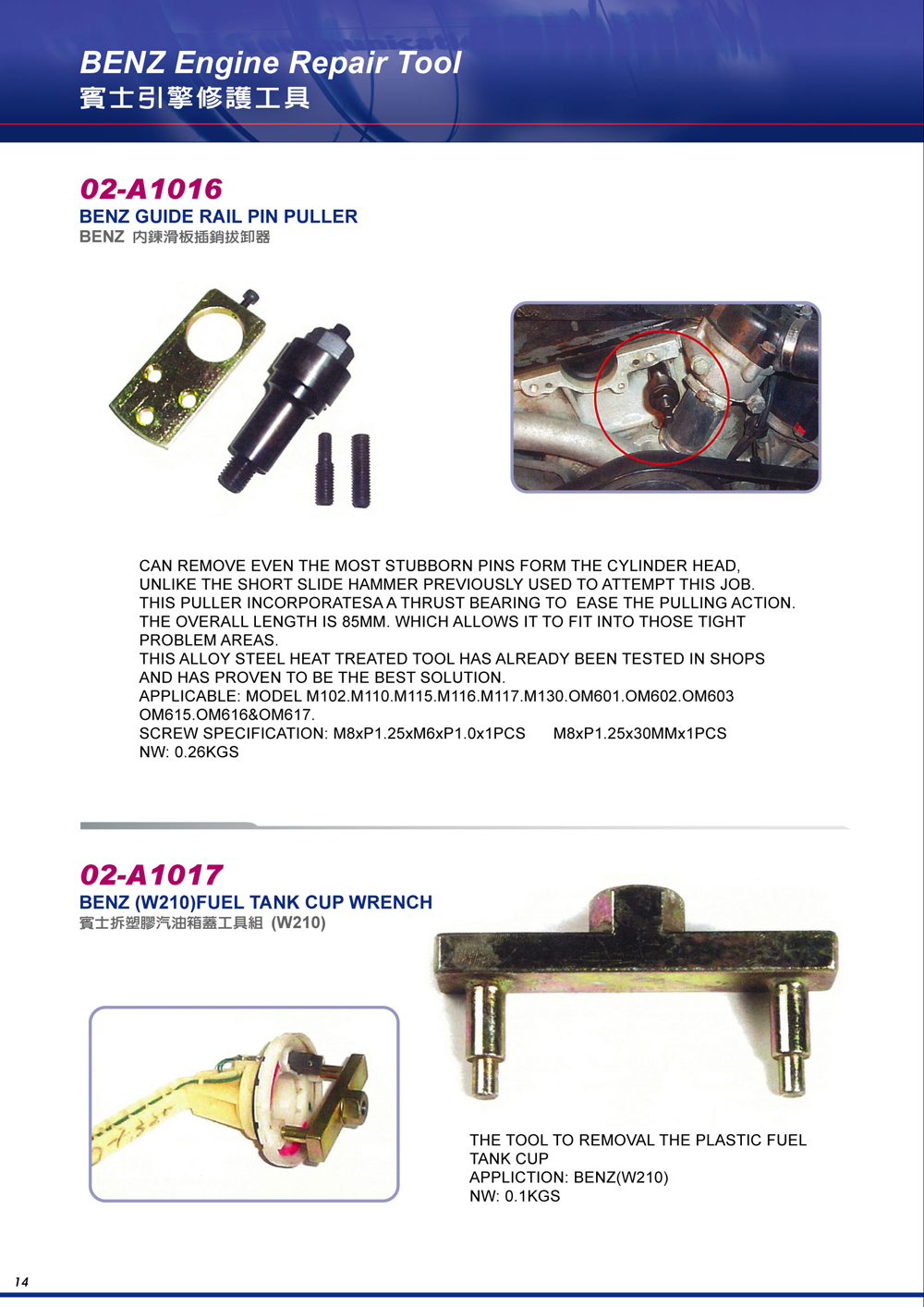 BENZ Engine Repair Tool
賓士引擎修護工具

02-A1016
BENZ GUIDE RAIL PIN PULLER
BENZ 內鍊滑板插銷拔卸器

CAN REMOVE EVEN THE MOST STUBBORN PINS FORM THE CYLINDER HEAD, UNLIKE THE SHORT SLIDE HAMMER PREVIOUSLY USED TO ATTEMPT THIS JOB. THIS PULLER INCORPORATESA A THRUST BEARING TO EASE THE PULLING ACTION. THE OVERALL LENGTH IS 85MM. WHICH ALLOWS IT TO FIT INTO THOSE TIGHT PROBLEM AREAS.
THIS ALLOY STEEL HEAT TREATED TOOL HAS ALREADY BEEN TESTED IN SHOPS AND HAS PROVEN TO BE THE BEST SOLUTION.
APPLICABLE: MODEL M102.M110.M115.M116.M117.M130.OM601.OM602.OM603 OM615.OM616&OM617.
SCREW SPECIFICATION: M8xP1.25xM6xP1.0x1PCS M8xP1.25x30MMx1PCS
NW: 0.26KGS

02-A1017
BENZ (W210)FUEL TANK CUP WRENCH
賓士拆塑膠汽油箱蓋工具組 (W210)

THE TOOL TO REMOVAL THE PLASTIC FUEL TANK CUP
APPLICTION: BENZ(W210)
NW: 0.1KGS

14